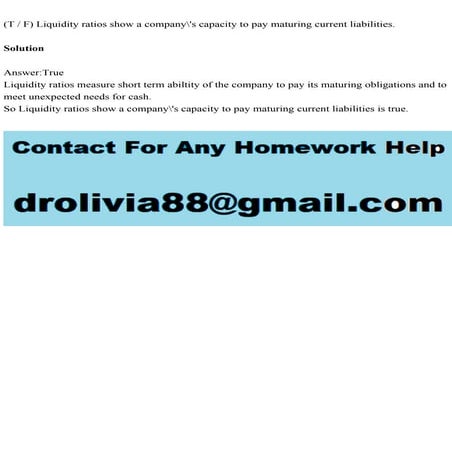 (T / F) Liquidity ratios show a company\'s capacity to pay maturing current liabilities.

Solution

Answer:True
Liquidity ratios measure short term abiltity of the company to pay its maturing obligations and to meet unexpected needs for cash.
So Liquidity ratios show a company\'s capacity to pay maturing current liabilities is true.

Contact For Any Homework Help

drolivia88@gmail.com